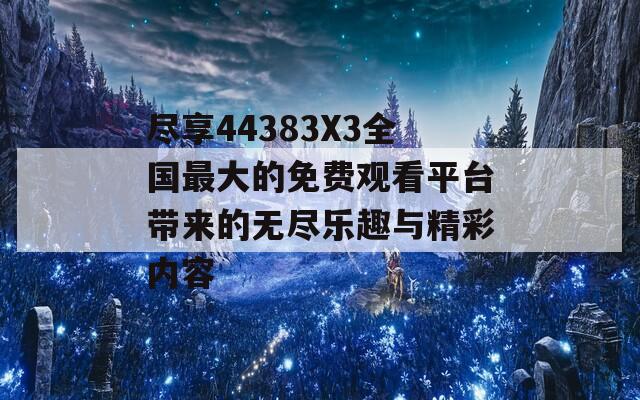 尽享44383X3全国最大的免费观看平台带来的无尽乐趣与精彩内容